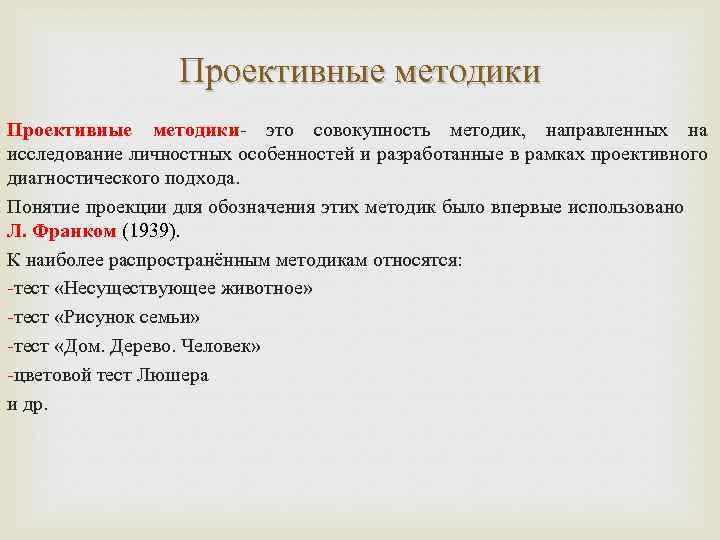 Проективные методики

Проективные методики- это совокупность методик, направленных на исследование личностных особенностей и разработанные в рамках проективного диагностического подхода.

Понятие проекции для обозначения этих методик было впервые использовано Л. Франком (1939).

К наиболее распространённым методикам относятся:

-тест «Несуществующее животное»

-тест «Рисунок семьи»

-тест «Дом. Дерево. Человек»

-цветовой тест Люшера

и др.